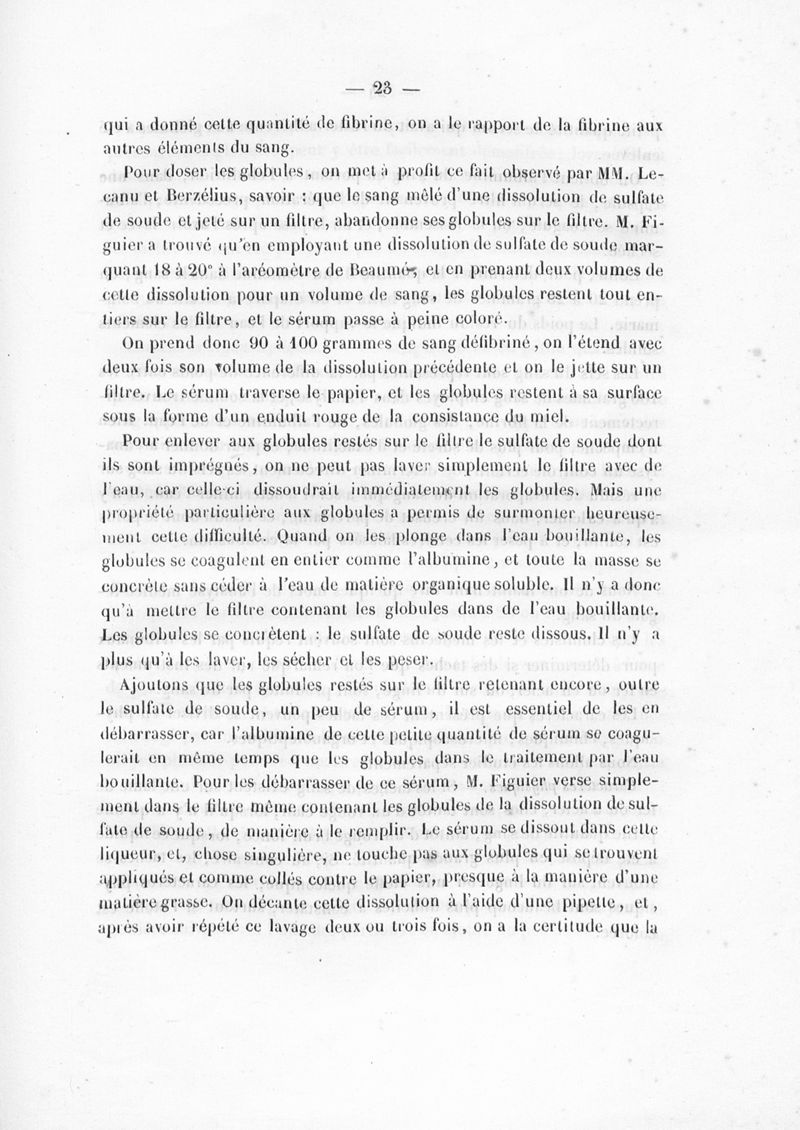 — 23 —

qui a donné cette quantité de fibrine, on a le rapport de la fibrine aux autres éléments du sang.

Pour doser les globules, on met à profit ce fait observé par MM. Lecanu et Berzélius, savoir : que le sang mêlé d'une dissolution de sulfate de soude et jeté sur un filtre, abandonne ses globules sur le filtre. M. Figuier a trouvé qu'en employant une dissolution de sulfate de soude marquant 18 à 20° à l'aréomètre de Beaumé, et en prenant deux volumes de cette dissolution pour un volume de sang, les globules restent tout entiers sur le filtre, et le sérum passe à peine coloré.

On prend donc 90 à 100 grammes de sang défibriné, on l'étend avec deux fois son volume de la dissolution précédente et on le jette sur un filtre. Le sérum traverse le papier, et les globules restent à sa surface sous la forme d'un enduit rouge de la consistance du miel.

Pour enlever aux globules restés sur le filtre le sulfate de soude dont ils sont imprégnés, on ne peut pas laver simplement le filtre avec de l'eau, car celle-ci dissoudrait immédiatement les globules. Mais une propriété particulière aux globules a permis de surmonter heureusement cette difficulté. Quand on les plonge dans l'eau bouillante, les globules se coagulent en entier comme l'albumine, et toute la masse se concrète sans céder à l'eau de matière organique soluble. Il n'y a donc qu'à mettre le filtre contenant les globules dans de l'eau bouillante. Les globules se concrètent : le sulfate de soude reste dissous. Il n'y a plus qu'à les laver, les sécher et les peser.

Ajoutons que les globules restés sur le filtre retenant encore, outre le sulfate de soude, un peu de sérum, il est essentiel de les en débarrasser, car l'albumine de cette petite quantité de sérum se coagulerait en même temps que les globules dans le traitement par l'eau bouillante. Pour les débarrasser de ce sérum, M. Figuier verse simplement dans le filtre même contenant les globules de la dissolution de sulfate de soude, de manière à le remplir. Le sérum se dissout dans cette liqueur, et, chose singulière, ne touche pas aux globules qui se trouvent appliqués et comme collés contre le papier, presque à la manière d'une matière grasse. On décante cette dissolution à l'aide d'une pipette, et, après avoir répété ce lavage deux ou trois fois, on a la certitude que la